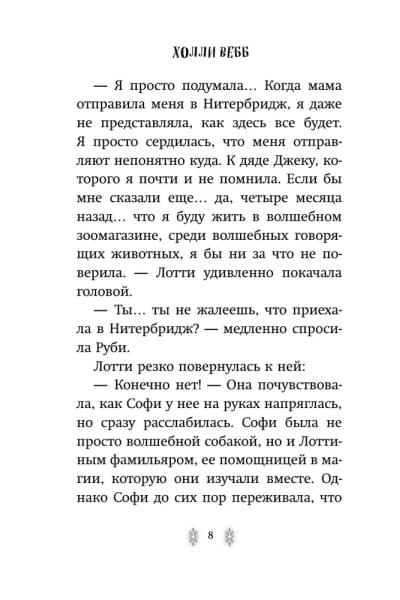 ХОЛЛИ ВЕББ

— Я просто подумала… Когда мама отправила меня в Нитербридж, я даже не представляла, как здесь все будет. Я просто сердилась, что меня отправляют непонятно куда. К дяде Джеку, которого я почти и не помнила. Если бы мне сказали еще… да, четыре месяца назад… что я буду жить в волшебном зоомагазине, среди волшебных говорящих животных, я бы ни за что не поверила. — Лотти удивленно покачала головой.

— Ты… ты не жалеешь, что приехала в Нитербридж? — медленно спросила Руби.

Лотти резко повернулась к ней:

— Конечно нет! — Она почувствовала, как Софи у нее на руках напряглась, но сразу расслабилась. Софи была не просто волшебной собакой, но и Лоттиным фамильяром, ее помощницей в магии, которую они изучали вместе. Однако Софи до сих пор переживала, что

8